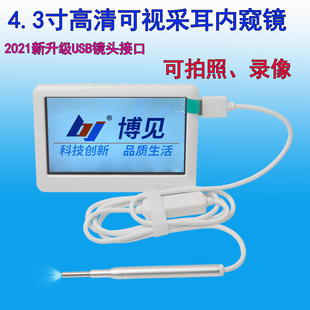 4.3寸高清可视采耳内窥镜

2021新升级USB镜头接口

可拍照、录像

®

博见

科技创新 品质生活